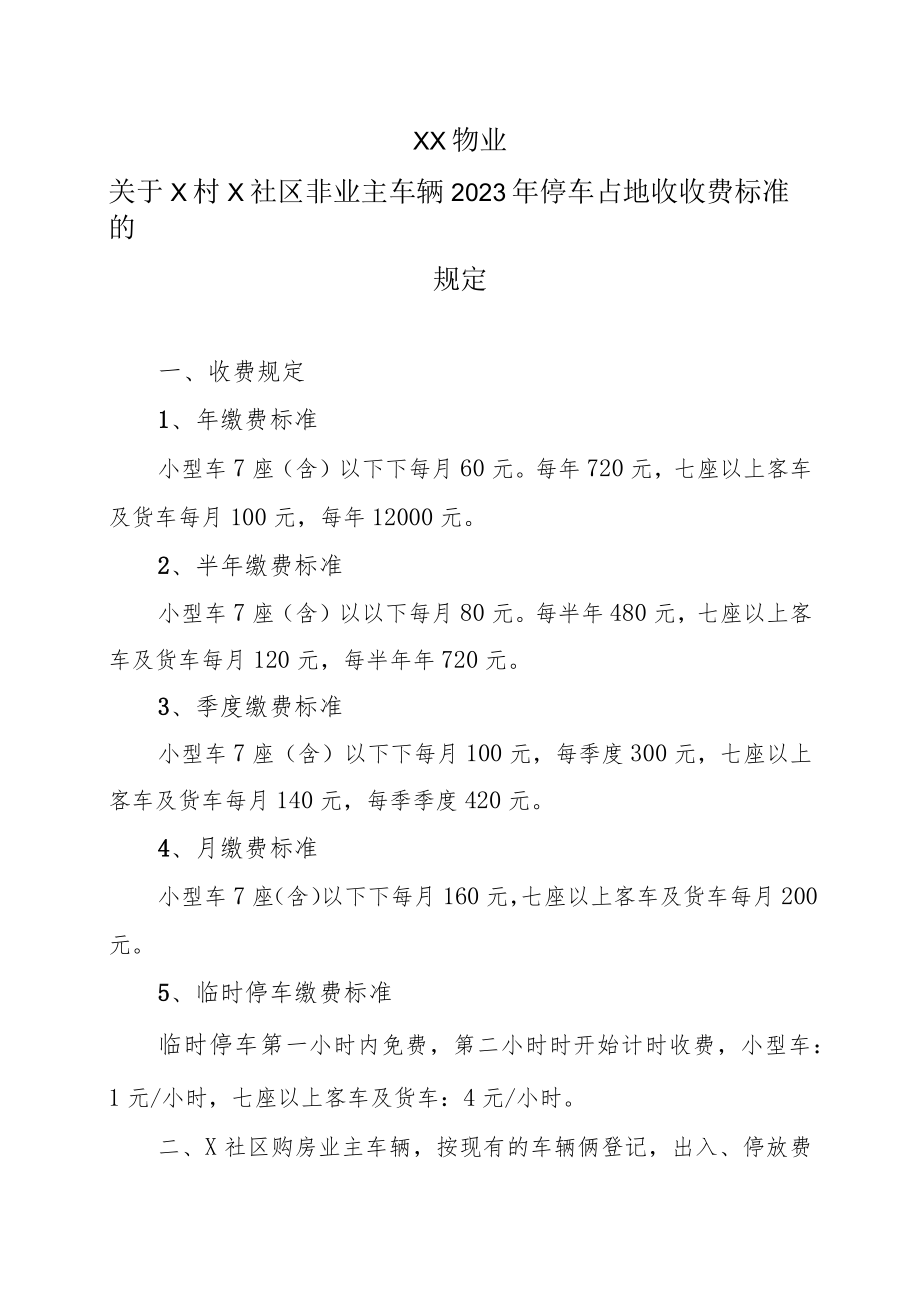 XX物业

关于X村X社区非业主车辆2023年停车占地收收费标准的

规定

一、收费规定

1、年缴费标准

小型车7座（含）以下下每月60元。每年720元，七座以上客车及货车每月100元，每年12000元。

2、半年缴费标准

小型车7座（含）以以下每月80元。每半年480元，七座以上客车及货车每月120元，每半年年720元。

3、季度缴费标准

小型车7座（含）以下下每月100元，每季度300元，七座以上客车及货车每月140元，每季季度420元。

4、月缴费标准

小型车7座(含)以下下每月160元,七座以上客车及货车每月200元。

5、临时停车缴费标准

临时停车第一小时内免费，第二小时时开始计时收费，小型车：1元/小时，七座以上客车及货车：4元/小时。

二、X社区购房业主车辆，按现有的车辆俩登记，出入、停放费